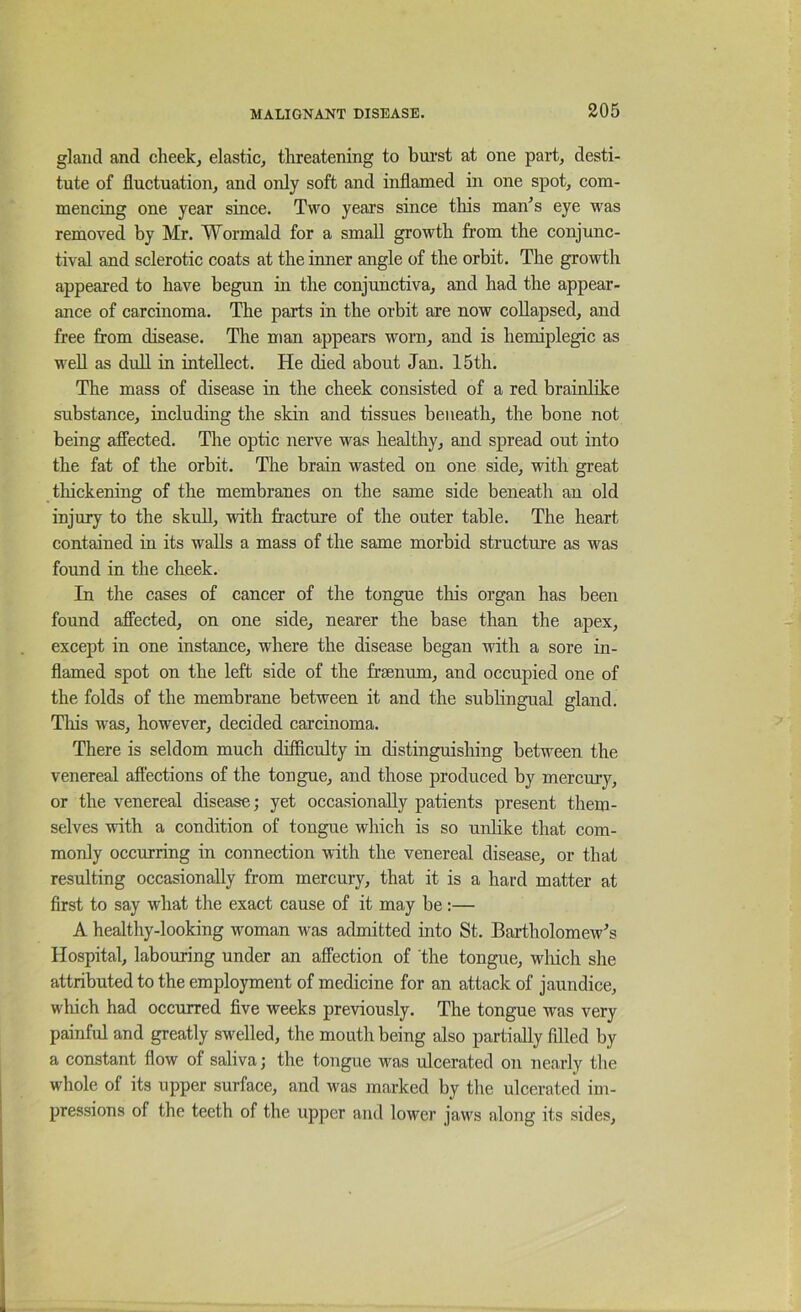 MALIGNANT DISEASE. 205

gland and cheek, elastic, threatening to burst at one part, destitute of fluctuation, and only soft and inflamed in one spot, commencing one year since. Two years since this man's eye was removed by Mr. Wormald for a small growth from the conjunctival and sclerotic coats at the inner angle of the orbit. The growth appeared to have begun in the conjunctiva, and had the appearance of carcinoma. The parts in the orbit are now collapsed, and free from disease. The man appears worn, and is hemiplegic as well as dull in intellect. He died about Jan. 15th.

The mass of disease in the cheek consisted of a red brainlike substance, including the skin and tissues beneath, the bone not being affected. The optic nerve was healthy, and spread out into the fat of the orbit. The brain wasted on one side, with great thickening of the membranes on the same side beneath an old injury to the skull, with fracture of the outer table. The heart contained in its walls a mass of the same morbid structure as was found in the cheek.

In the cases of cancer of the tongue this organ has been found affected, on one side, nearer the base than the apex, except in one instance, where the disease began with a sore inflamed spot on the left side of the frænum, and occupied one of the folds of the membrane between it and the sublingual gland. This was, however, decided carcinoma.

There is seldom much difficulty in distinguishing between the venereal affections of the tongue, and those produced by mercury, or the venereal disease; yet occasionally patients present themselves with a condition of tongue which is so unlike that commonly occurring in connection with the venereal disease, or that resulting occasionally from mercury, that it is a hard matter at first to say what the exact cause of it may be:—

A healthy-looking woman was admitted into St. Bartholomew's Hospital, labouring under an affection of the tongue, which she attributed to the employment of medicine for an attack of jaundice, which had occurred five weeks previously. The tongue was very painful and greatly swelled, the mouth being also partially filled by a constant flow of saliva; the tongue was ulcerated on nearly the whole of its upper surface, and was marked by the ulcerated impressions of the teeth of the upper and lower jaws along its sides,